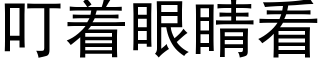 叮着眼睛看